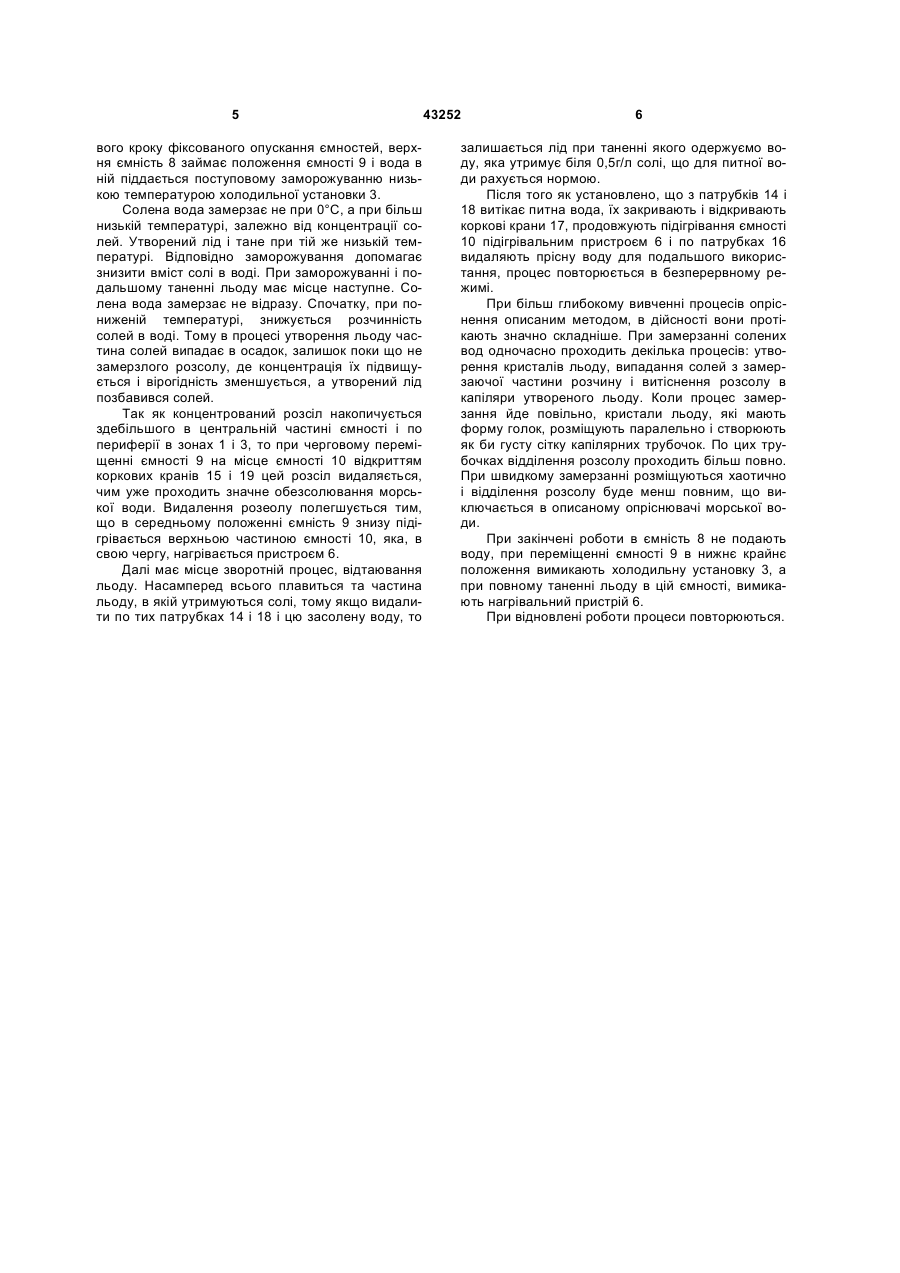 5 43252 6

вого кроку фіксованого опускання ємностей, верхня ємність 8 займає положення ємності 9 і вода в ній піддається поступовому заморожуванню низькою температурою холодильної установки 3.

Солена вода замерзає не при 0°С, а при більш низькій температурі, залежно від концентрації солей. Утворений лід і тане при тій же низькій температурі. Відповідно заморожування допомагає знизити вміст солі в воді. При заморожуванні і подальшому таненні льоду має місце наступне. Солена вода замерзає не відразу. Спочатку, при пониженій температурі, знижується розчинність солей в воді. Тому в процесі утворення льоду частина солей випадає в осадок, залишок поки що не замерзлого розсолу, де концентрація їх підвищується і вірогідність зменшується, а утворений лід позбавився солей.

Так як концентрований розсіл накопичується здебільшого в центральній частині ємності і по периферії в зонах 1 і 3, то при черговому переміщенні ємності 9 на місце ємності 10 відкриттям коркових кранів 15 і 19 цей розсіл видаляється, чим уже проходить значне обезсолювання морської води. Видалення розеолу полегшується тим, що в середньому положенні ємність 9 знизу підігрівається верхньою частиною ємності 10, яка, в свою чергу, нагрівається пристроєм 6.

Далі має місце зворотній процес, відтаювання льоду. Насамперед всього плавиться та частина льоду, в якій утримуються солі, тому якщо видалити по тих патрубках 14 і 18 і цю засолену воду, то залишається лід при таненні якого одержуємо воду, яка утримує біля 0,5г/л солі, що для питної води рахується нормою.

Після того як установлено, що з патрубків 14 і 18 витікає питна вода, їх закривають і відкривають коркові крани 17, продовжують підігрівання ємності 10 підігрівальним пристроєм 6 і по патрубках 16 видаляють прісну воду для подальшого використання, процес повторюється в безперервному режимі.

При більш глибокому вивченні процесів опріснення описаним методом, в дійсності вони протікають значно складніше. При замерзанні солених вод одночасно проходить декілька процесів: утворення кристалів льоду, випадання солей з замерзаючої частини розчину і витіснення розсолу в капіляри утвореного льоду. Коли процес замерзання йде повільно, кристали льоду, які мають форму голок, розміщують паралельно і створюють як би густу сітку капілярних трубочок. По цих трубочках відділення розсолу проходить більш повно. При швидкому замерзанні розміщуються хаотично і відділення розсолу буде менш повним, що виключається в описаному опріснювачі морської води.

При закінчені роботи в ємність 8 не подають воду, при переміщенні ємності 9 в нижнє крайнє положення вимикають холодильну установку 3, а при повному таненні льоду в цій ємності, вимикають нагрівальний пристрій 6.

При відновлені роботи процеси повторюються.